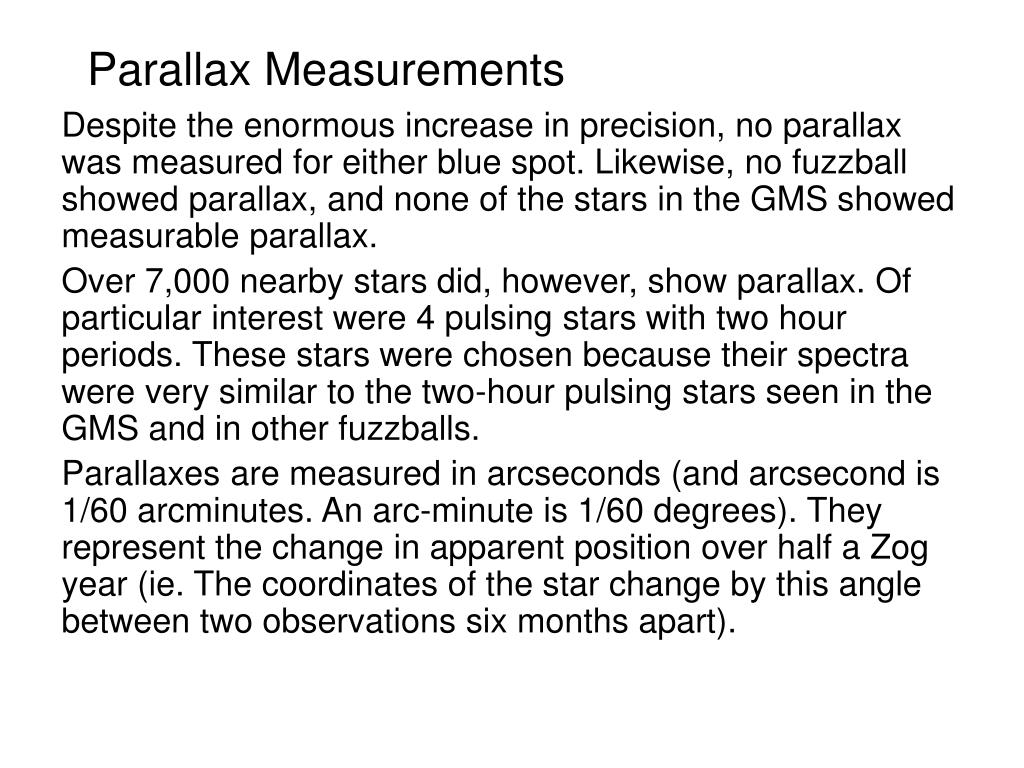 Parallax Measurements

Despite the enormous increase in precision, no parallax was measured for either blue spot. Likewise, no fuzzball showed parallax, and none of the stars in the GMS showed measurable parallax.

Over 7,000 nearby stars did, however, show parallax. Of particular interest were 4 pulsing stars with two hour periods. These stars were chosen because their spectra were very similar to the two-hour pulsing stars seen in the GMS and in other fuzzballs.

Parallaxes are measured in arcseconds (and arcsecond is 1/60 arcminutes. An arc-minute is 1/60 degrees). They represent the change in apparent position over half a Zog year (ie. The coordinates of the star change by this angle between two observations six months apart).